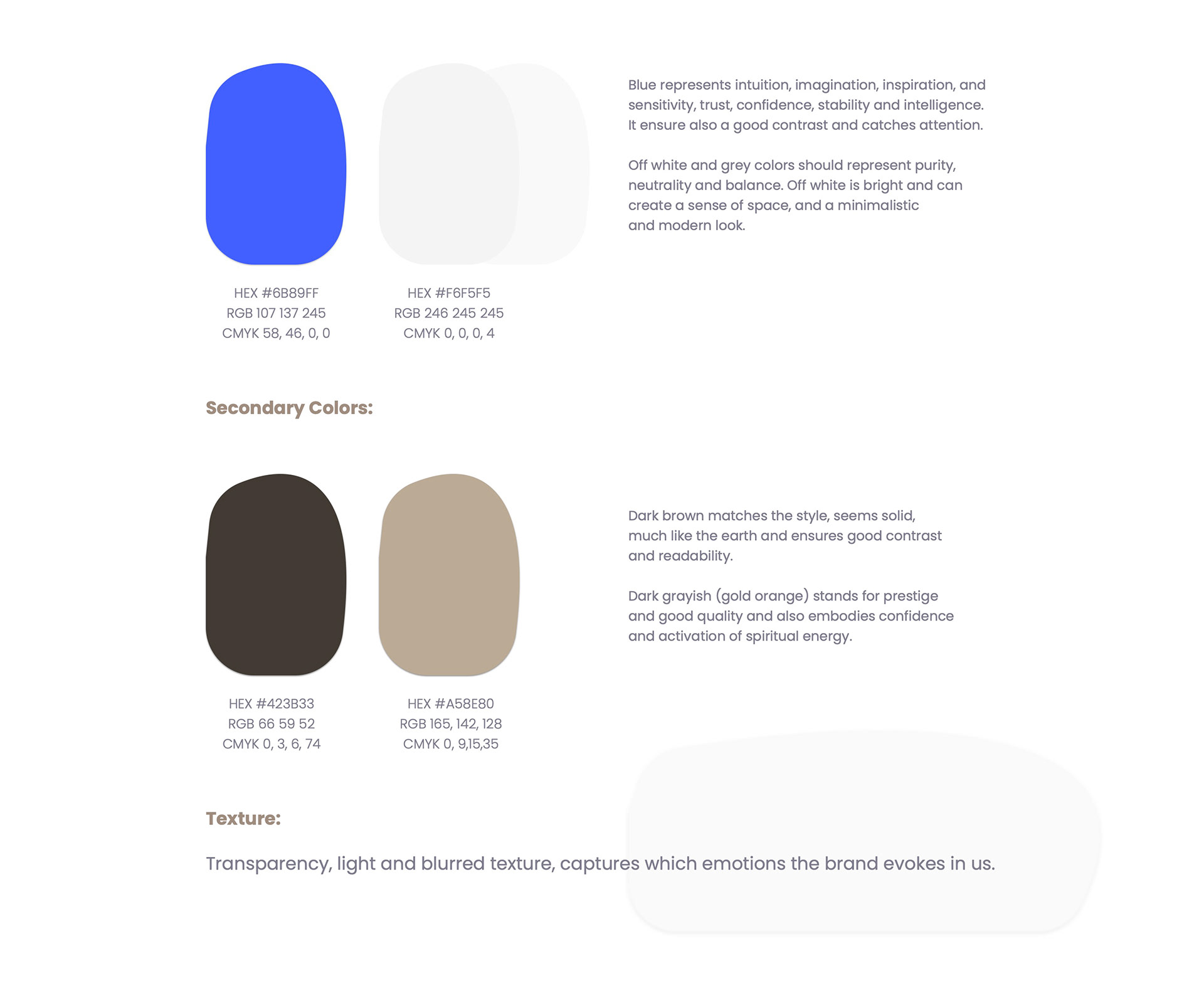 HEX #6B89FF
RGB 107 137 245
CMYK 58, 46, 0, 0

HEX #F6F5F5
RGB 246 245 245
CMYK 0, 0, 0, 4

Blue represents intuition, imagination, inspiration, and sensitivity, trust, confidence, stability and intelligence. It ensure also a good contrast and catches attention.

Off white and grey colors should represent purity, neutrality and balance. Off white is bright and can create a sense of space, and a minimalistic and modern look.

Secondary Colors:

HEX #423B33
RGB 66 59 52
CMYK 0, 3, 6, 74

HEX #A58E80
RGB 165, 142, 128
CMYK 0, 9,15,35

Dark brown matches the style, seems solid, much like the earth and ensures good contrast and readability.

Dark grayish (gold orange) stands for prestige and good quality and also embodies confidence and activation of spiritual energy.

Texture:

Transparency, light and blurred texture, captures which emotions the brand evokes in us.